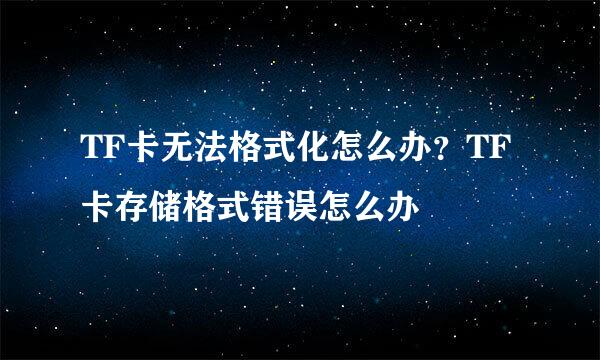 TF卡无法格式化怎么办？TF卡存储格式错误怎么办